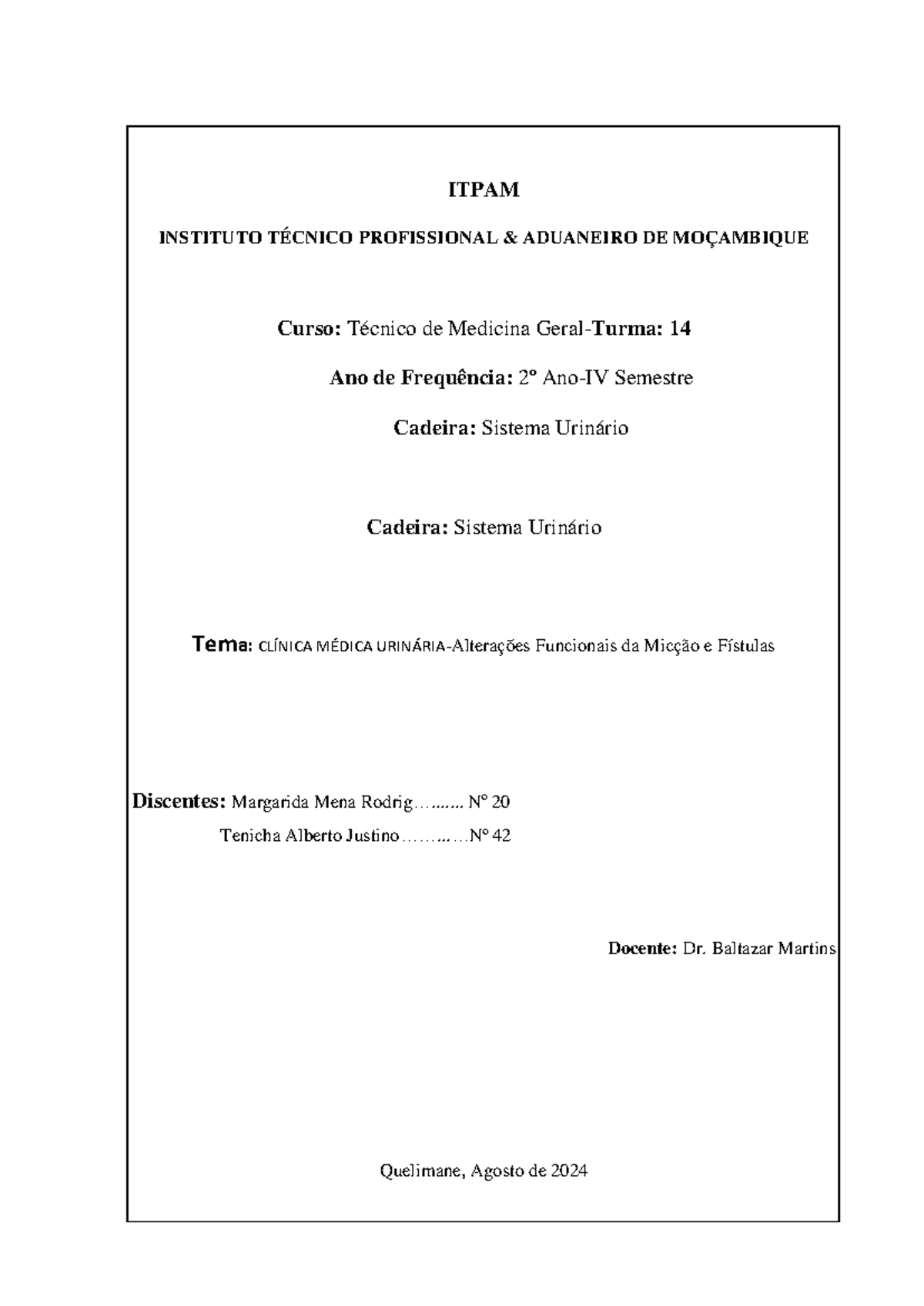 ITPAM

INSTITUTO TÉCNICO PROFISSIONAL & ADUANEIRO DE MOÇAMBIQUE

Curso: Técnico de Medicina Geral-Turma: 14

Ano de Frequência: 2º Ano-IV Semestre

Cadeira: Sistema Urinário

Cadeira: Sistema Urinário

Tema: CLÍNICA MÉDICA URINÁRIA-Alterações Funcionais da Micção e Fístulas

Discentes: Margarida Mena Rodrig………. Nº 20

Tenicha Alberto Justino…………Nº 42

Docente: Dr. Baltazar Martins

Quelimane, Agosto de 2024